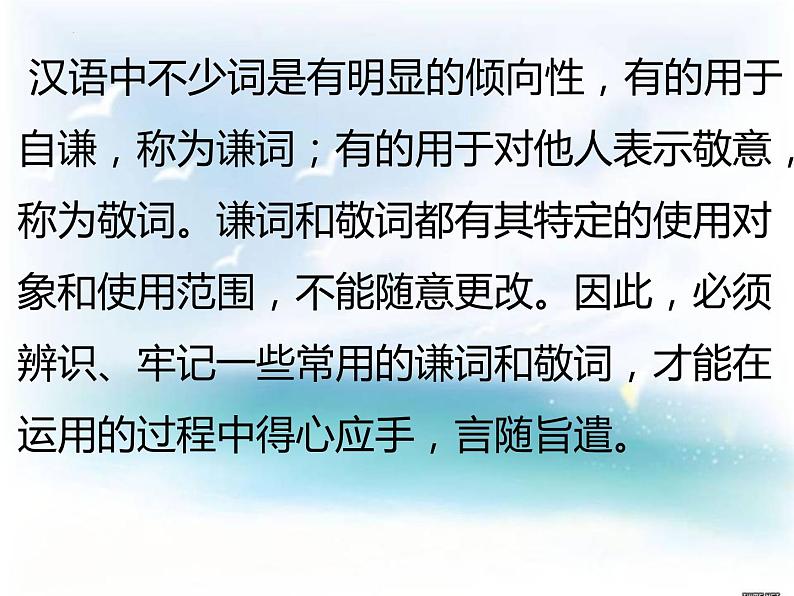 汉语中不少词是有明显的倾向性，有的用于自谦，称为谦词；有的用于对他人表示敬意，称为敬词。谦词和敬词都有其特定的使用对象和使用范围，不能随意更改。因此，必须辨识、牢记一些常用的谦词和敬词，才能在运用的过程中得心应手，言随旨遣。